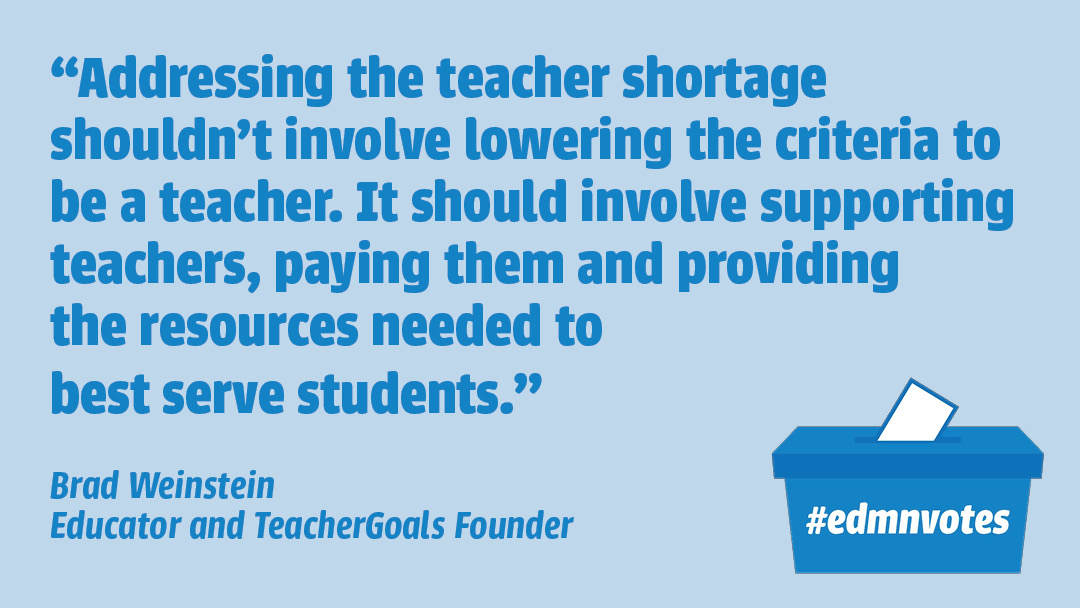 “Addressing the teacher shortage shouldn’t involve lowering the criteria to be a teacher. It should involve supporting teachers, paying them and providing the resources needed to best serve students.”

Brad Weinstein
Educator and TeacherGoals Founder

#edmnvotes